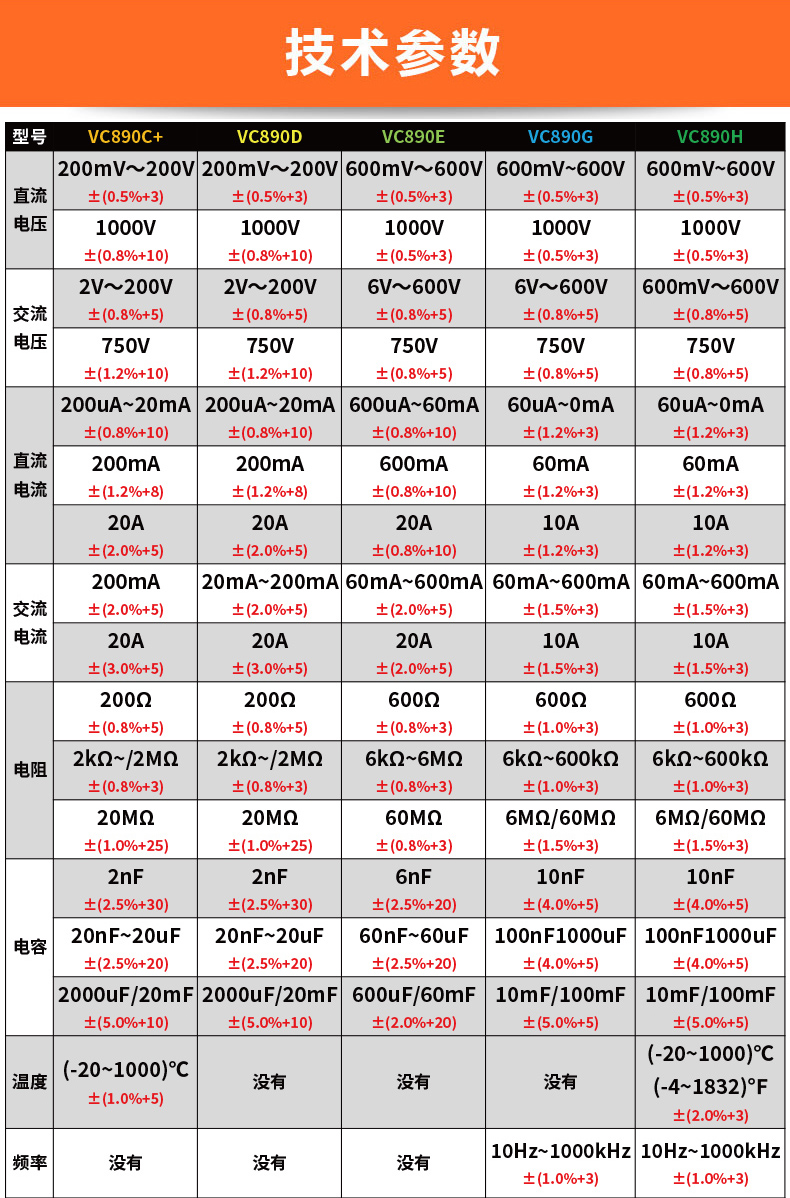 技术参数

| 型号 | VC890C+ | VC890D | VC890E | VC890G | VC890H |
|---|---|---|---|---|---|
| 直流电压 | 200mV～200V ±(0.5%+3) | 200mV～200V ±(0.5%+3) | 600mV～600V ±(0.5%+3) | 600mV～600V ±(0.5%+3) | 600mV～600V ±(0.5%+3) |
| | 1000V ±(0.8%+10) | 1000V ±(0.8%+10) | 1000V ±(0.5%+3) | 1000V ±(0.5%+3) | 1000V ±(0.5%+3) |
| 交流电压 | 2V～200V ±(0.8%+5) | 2V～200V ±(0.8%+5) | 6V～600V ±(0.8%+5) | 6V～600V ±(0.8%+5) | 600mV～600V ±(0.8%+5) |
| | 750V ±(1.2%+10) | 750V ±(1.2%+10) | 750V ±(0.8%+5) | 750V ±(0.8%+5) | 750V ±(0.8%+5) |
| 直流电流 | 200uA~20mA ±(0.8%+10) | 200uA~20mA ±(0.8%+10) | 600uA~60mA ±(0.8%+10) | 60uA~0mA ±(1.2%+3) | 60uA~0mA ±(1.2%+3) |
| | 200mA ±(1.2%+8) | 200mA ±(1.2%+8) | 600mA ±(0.8%+10) | 60mA ±(1.2%+3) | 60mA ±(1.2%+3) |
| | 20A ±(2.0%+5) | 20A ±(2.0%+5) | 20A ±(0.8%+10) | 10A ±(1.2%+3) | 10A ±(1.2%+3) |
| 交流电流 | 200mA ±(2.0%+5) | 20mA~200mA ±(2.0%+5) | 60mA~600mA ±(2.0%+5) | 60mA~600mA ±(1.5%+3) | 60mA~600mA ±(1.5%+3) |
| | 20A ±(3.0%+5) | 20A ±(3.0%+5) | 20A ±(2.0%+5) | 10A ±(1.5%+3) | 10A ±(1.5%+3) |
| 电阻 | 200Ω ±(0.8%+5) | 200Ω ±(0.8%+5) | 600Ω ±(0.8%+3) | 600Ω ±(1.0%+3) | 600Ω ±(1.0%+3) |
| | 2kΩ~/2MΩ ±(0.8%+3) | 2kΩ~/2MΩ ±(0.8%+3) | 6kΩ~6MΩ ±(0.8%+3) | 6kΩ~600kΩ ±(1.0%+3) | 6kΩ~600kΩ ±(1.0%+3) |
| | 20MΩ ±(1.0%+25) | 20MΩ ±(1.0%+25) | 60MΩ ±(0.8%+3) | 6MΩ/60MΩ ±(1.5%+3) | 6MΩ/60MΩ ±(1.5%+3) |
| 电容 | 2nF ±(2.5%+30) | 2nF ±(2.5%+30) | 6nF ±(2.5%+20) | 10nF ±(4.0%+5) | 10nF ±(4.0%+5) |
| | 20nF~20uF ±(2.5%+20) | 20nF~20uF ±(2.5%+20) | 60nF~60uF ±(2.5%+20) | 100nF1000uF ±(4.0%+5) | 100nF1000uF ±(4.0%+5) |
| | 2000uF/20mF ±(5.0%+10) | 2000uF/20mF ±(5.0%+10) | 600uF/60mF ±(2.0%+20) | 10mF/100mF ±(5.0%+5) | 10mF/100mF ±(5.0%+5) |
| 温度 | (-20~1000)℃ ±(1.0%+5) | 没有 | 没有 | 没有 | (-20~1000)℃ (-4~1832)°F ±(2.0%+3) |
| 频率 | 没有 | 没有 | 没有 | 10Hz~1000kHz ±(1.0%+3) | 10Hz~1000kHz ±(1.0%+3) |